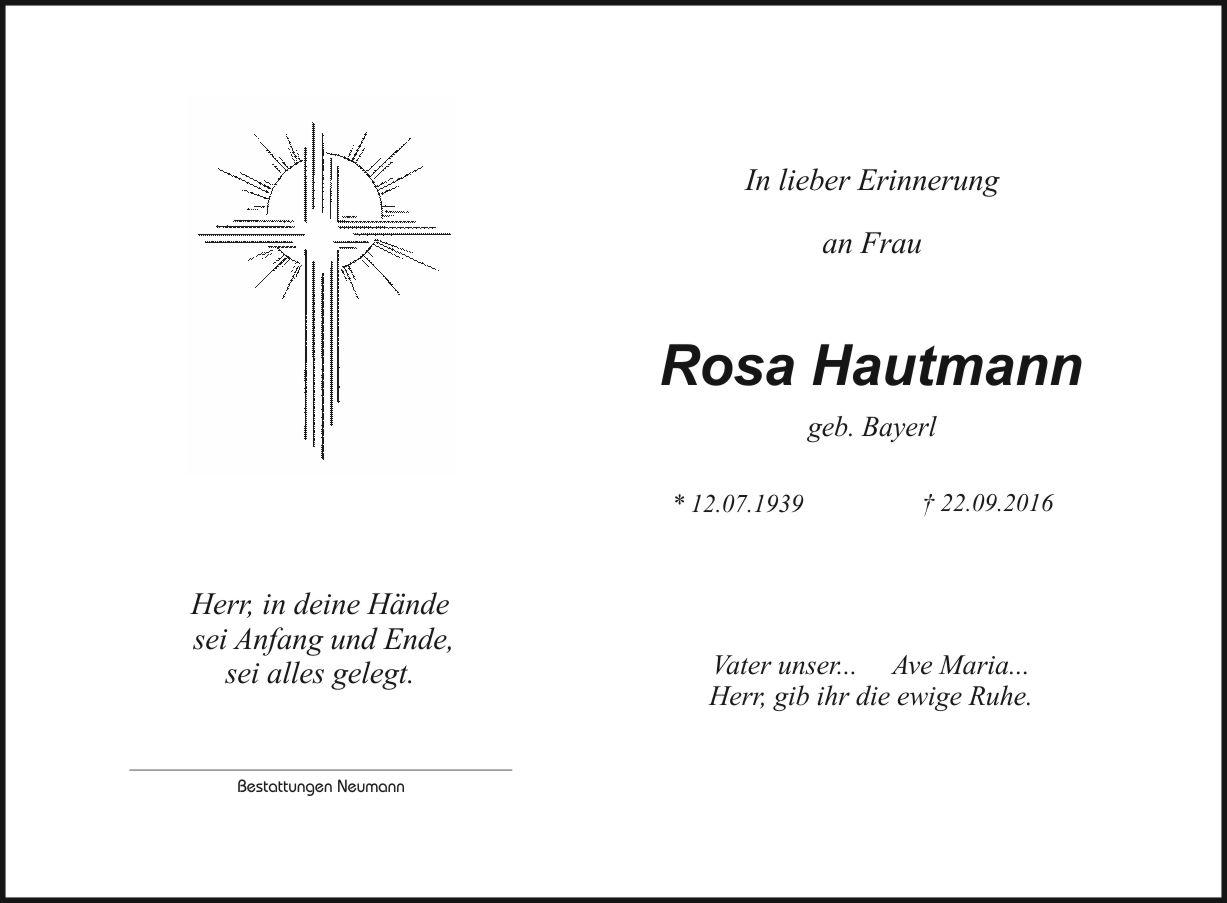 Herr, in deine Hände
sei Anfang und Ende,
sei alles gelegt.

Bestattungen Neumann

In lieber Erinnerung

an Frau

Rosa Hautmann

geb. Bayerl

* 12.07.1939 † 22.09.2016

Vater unser... Ave Maria...
Herr, gib ihr die ewige Ruhe.